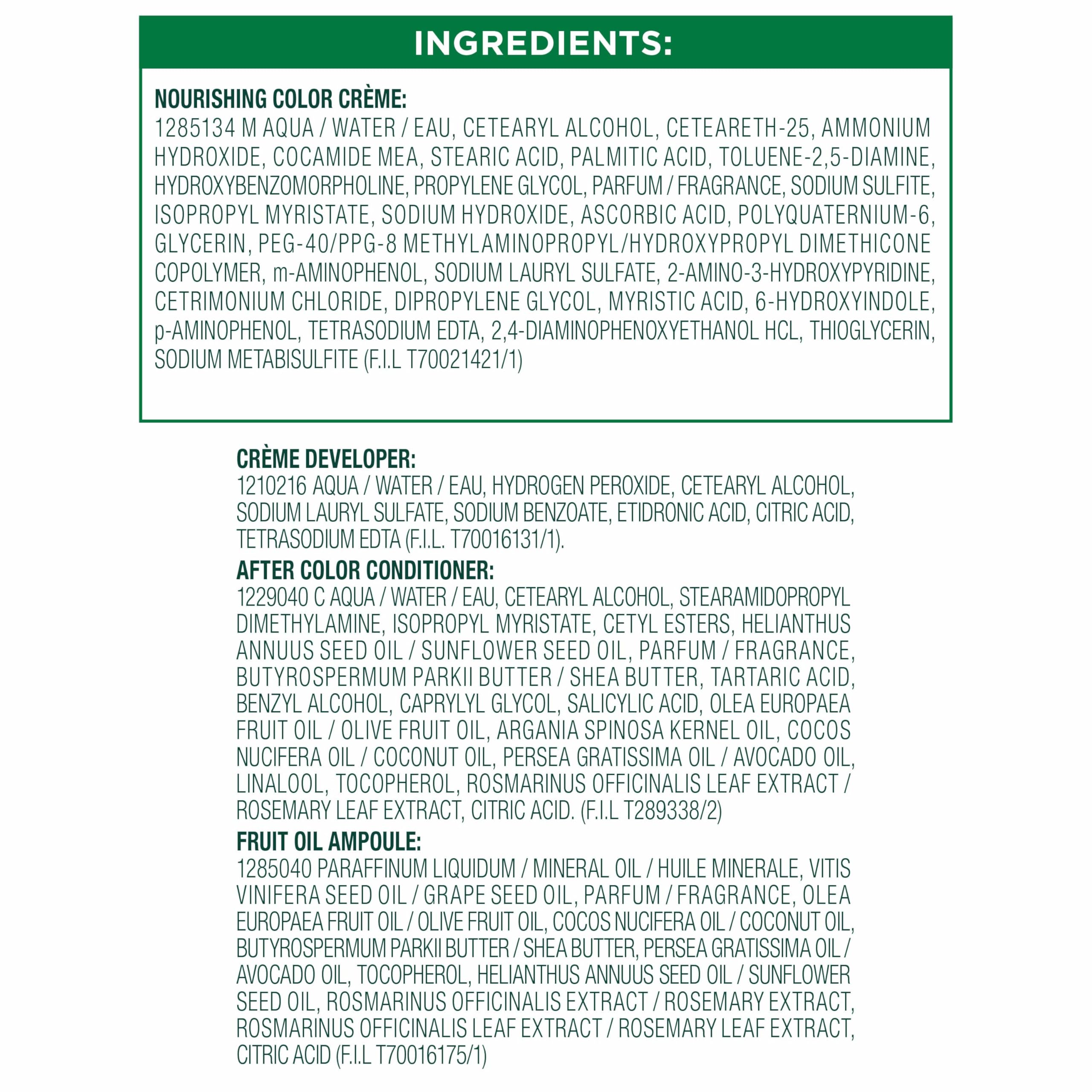 INGREDIENTS:

NOURISHING COLOR CRÈME:
1285134 M AQUA / WATER / EAU, CETEARYL ALCOHOL, CETEARETH-25, AMMONIUM HYDROXIDE, COCAMIDE MEA, STEARIC ACID, PALMITIC ACID, TOLUENE-2,5-DIAMINE, HYDROXYBENZOMORPHOLINE, PROPYLENE GLYCOL, PARFUM / FRAGRANCE, SODIUM SULFITE, ISOPROPYL MYRISTATE, SODIUM HYDROXIDE, ASCORBIC ACID, POLYQUATERNIUM-6, GLYCERIN, PEG-40/PPG-8 METHYLAMINOPROPYL/HYDROXYPROPYL DIMETHICONE COPOLYMER, m-AMINOPHENOL, SODIUM LAURYL SULFATE, 2-AMINO-3-HYDROXYPYRIDINE, CETRIMONIUM CHLORIDE, DIPROPYLENE GLYCOL, MYRISTIC ACID, 6-HYDROXYINDOLE, p-AMINOPHENOL, TETRASODIUM EDTA, 2,4-DIAMINOPHENOXYETHANOL HCL, THIOGLYCERIN, SODIUM METABISULFITE (F.I.L T70021421/1)

CRÈME DEVELOPER:
1210216 AQUA / WATER / EAU, HYDROGEN PEROXIDE, CETEARYL ALCOHOL, SODIUM LAURYL SULFATE, SODIUM BENZOATE, ETIDRONIC ACID, CITRIC ACID, TETRASODIUM EDTA (F.I.L. T70016131/1).

AFTER COLOR CONDITIONER:
1229040 C AQUA / WATER / EAU, CETEARYL ALCOHOL, STEARAMIDOPROPYL DIMETHYLAMINE, ISOPROPYL MYRISTATE, CETYL ESTERS, HELIANTHUS ANNUUS SEED OIL / SUNFLOWER SEED OIL, PARFUM / FRAGRANCE, BUTYROSPERMUM PARKII BUTTER / SHEA BUTTER, TARTARIC ACID, BENZYL ALCOHOL, CAPRYLYL GLYCOL, SALICYLIC ACID, OLEA EUROPAEA FRUIT OIL / OLIVE FRUIT OIL, ARGANIA SPINOSA KERNEL OIL, COCOS NUCIFERA OIL / COCONUT OIL, PERSEA GRATISSIMA OIL / AVOCADO OIL, LINALOOL, TOCOPHEROL, ROSMARINUS OFFICINALIS LEAF EXTRACT / ROSEMARY LEAF EXTRACT, CITRIC ACID. (F.I.L T289338/2)

FRUIT OIL AMPOULE:
1285040 PARAFFINUM LIQUIDUM / MINERAL OIL / HUILE MINERALE, VITIS VINIFERA SEED OIL / GRAPE SEED OIL, PARFUM / FRAGRANCE, OLEA EUROPAEA FRUIT OIL / OLIVE FRUIT OIL, COCOS NUCIFERA OIL / COCONUT OIL, BUTYROSPERMUM PARKII BUTTER / SHEA BUTTER, PERSEA GRATISSIMA OIL / AVOCADO OIL, TOCOPHEROL, HELIANTHUS ANNUUS SEED OIL / SUNFLOWER SEED OIL, ROSMARINUS OFFICINALIS EXTRACT / ROSEMARY EXTRACT, ROSMARINUS OFFICINALIS LEAF EXTRACT / ROSEMARY LEAF EXTRACT, CITRIC ACID (F.I.L T70016175/1)